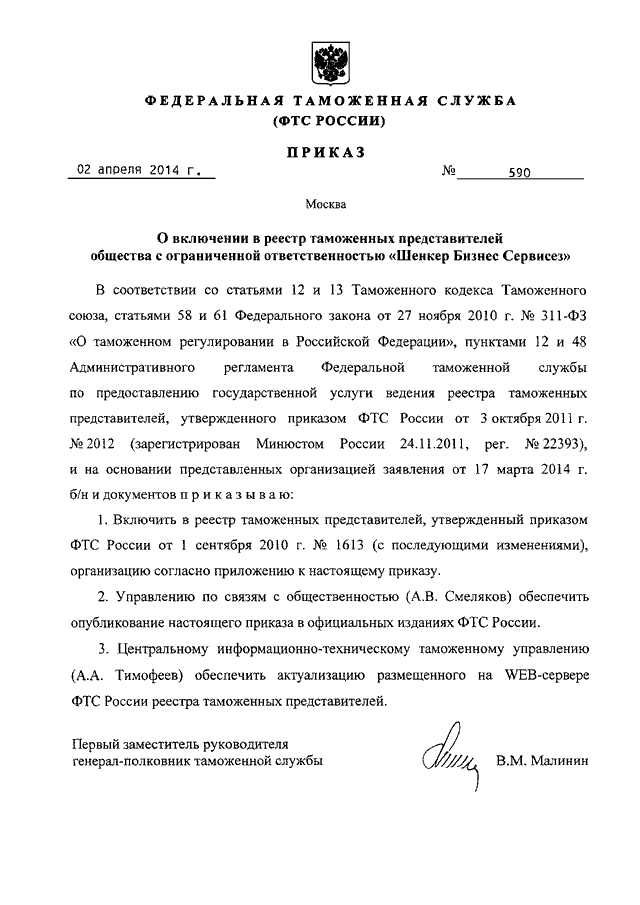 ФЕДЕРАЛЬНАЯ ТАМОЖЕННАЯ СЛУЖБА
(ФТС РОССИИ)

ПРИКАЗ

02 апреля 2014 г.

№ 590

Москва

О включении в реестр таможенных представителей общества с ограниченной ответственностью «Шенкер Бизнес Сервисез»

В соответствии со статьями 12 и 13 Таможенного кодекса Таможенного союза, статьями 58 и 61 Федерального закона от 27 ноября 2010 г. № 311-ФЗ «О таможенном регулировании в Российской Федерации», пунктами 12 и 48 Административного регламента Федеральной таможенной службы по предоставлению государственной услуги ведения реестра таможенных представителей, утвержденного приказом ФТС России от 3 октября 2011 г. № 2012 (зарегистрирован Минюстом России 24.11.2011, рег. № 22393), и на основании представленных организацией заявления от 17 марта 2014 г. б/н и документов п р и к а з ы в а ю:

1. Включить в реестр таможенных представителей, утвержденный приказом ФТС России от 1 сентября 2010 г. № 1613 (с последующими изменениями), организацию согласно приложению к настоящему приказу.

2. Управлению по связям с общественностью (А.В. Смеляков) обеспечить опубликование настоящего приказа в официальных изданиях ФТС России.

3. Центральному информационно-техническому таможенному управлению (А.А. Тимофеев) обеспечить актуализацию размещенного на WEB-сервере ФТС России реестра таможенных представителей.

Первый заместитель руководителя
генерал-полковник таможенной службы

В.М. Малинин